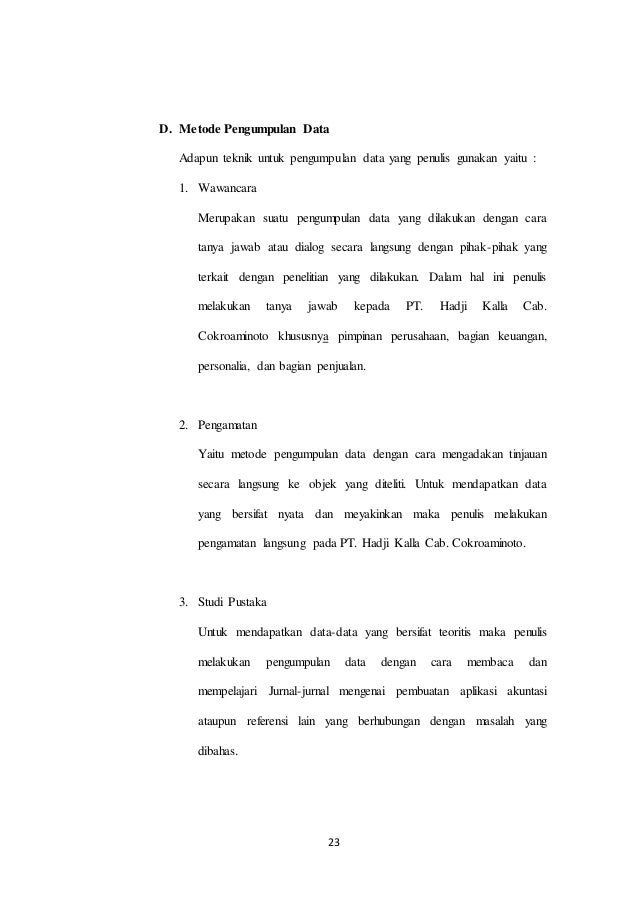 D. Metode Pengumpulan Data

Adapun teknik untuk pengumpulan data yang penulis gunakan yaitu :

1. Wawancara

Merupakan suatu pengumpulan data yang dilakukan dengan cara tanya jawab atau dialog secara langsung dengan pihak-pihak yang terkait dengan penelitian yang dilakukan. Dalam hal ini penulis melakukan tanya jawab kepada PT. Hadji Kalla Cab. Cokroaminoto khususnya pimpinan perusahaan, bagian keuangan, personalia, dan bagian penjualan.

2. Pengamatan

Yaitu metode pengumpulan data dengan cara mengadakan tinjauan secara langsung ke objek yang diteliti. Untuk mendapatkan data yang bersifat nyata dan meyakinkan maka penulis melakukan pengamatan langsung pada PT. Hadji Kalla Cab. Cokroaminoto.

3. Studi Pustaka

Untuk mendapatkan data-data yang bersifat teoritis maka penulis melakukan pengumpulan data dengan cara membaca dan mempelajari Jurnal-jurnal mengenai pembuatan aplikasi akuntasi ataupun referensi lain yang berhubungan dengan masalah yang dibahas.

23